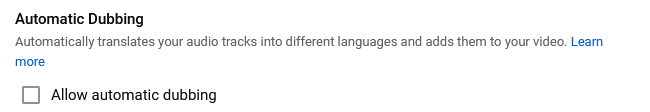 Automatic Dubbing

Automatically translates your audio tracks into different languages and adds them to your video. Learn more

Allow automatic dubbing